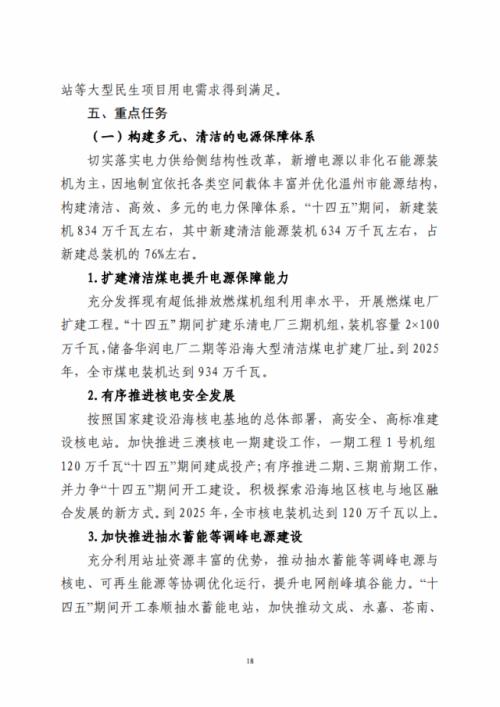 站等大型民生项目用电需求得到满足。

五、重点任务

（一）构建多元、清洁的电源保障体系

切实落实电力供给侧结构性改革，新增电源以非化石能源装机为主，因地制宜依托各类空间载体丰富并优化温州市能源结构，构建清洁、高效、多元的电力保障体系。“十四五”期间，新建装机834万千瓦左右，其中新建清洁能源装机634万千瓦左右，占新建总装机的76%左右。

1.扩建清洁煤电提升电源保障能力

充分发挥现有超低排放燃煤机组利用率水平，开展燃煤电厂扩建工程。“十四五”期间扩建乐清电厂三期机组，装机容量2×100万千瓦，储备华润电厂二期等沿海大型清洁煤电扩建厂址。到2025年，全市煤电装机达到934万千瓦。

2.有序推进核电安全发展

按照国家建设沿海核电基地的总体部署，高安全、高标准建设核电站。加快推进三澳核电一期建设工作，一期工程1号机组120万千瓦“十四五”期间建成投产；有序推进二期、三期前期工作，并力争“十四五”期间开工建设。积极探索沿海地区核电与地区融合发展的新方式。到2025年，全市核电装机达到120万千瓦以上。

3.加快推进抽水蓄能等调峰电源建设

充分利用站址资源丰富的优势，推动抽水蓄能等调峰电源与核电、可再生能源等协调优化运行，提升电网削峰填谷能力。“十四五”期间开工泰顺抽水蓄能电站，加快推动文成、永嘉、苍南、

18